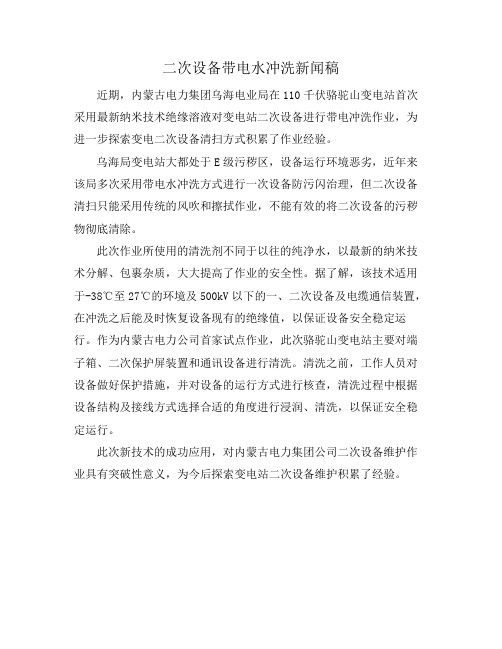 二次设备带电水冲洗新闻稿

近期，内蒙古电力集团乌海电业局在110千伏骆驼山变电站首次采用最新纳米技术绝缘溶液对变电站二次设备进行带电冲洗作业，为进一步探索变电二次设备清扫方式积累了作业经验。

乌海局变电站大都处于E级污秽区，设备运行环境恶劣，近年来该局多次采用带电水冲洗方式进行一次设备防污闪治理，但二次设备清扫只能采用传统的风吹和擦拭作业，不能有效的将二次设备的污秽物彻底清除。

此次作业所使用的清洗剂不同于以往的纯净水，以最新的纳米技术分解、包裹杂质，大大提高了作业的安全性。据了解，该技术适用于-38℃至27℃的环境及500kV以下的一、二次设备及电缆通信装置，在冲洗之后能及时恢复设备现有的绝缘值，以保证设备安全稳定运行。作为内蒙古电力公司首家试点作业，此次骆驼山变电站主要对端子箱、二次保护屏装置和通讯设备进行清洗。清洗之前，工作人员对设备做好保护措施，并对设备的运行方式进行核查，清洗过程中根据设备结构及接线方式选择合适的角度进行浸润、清洗，以保证安全稳定运行。

此次新技术的成功应用，对内蒙古电力集团公司二次设备维护作业具有突破性意义，为今后探索变电站二次设备维护积累了经验。